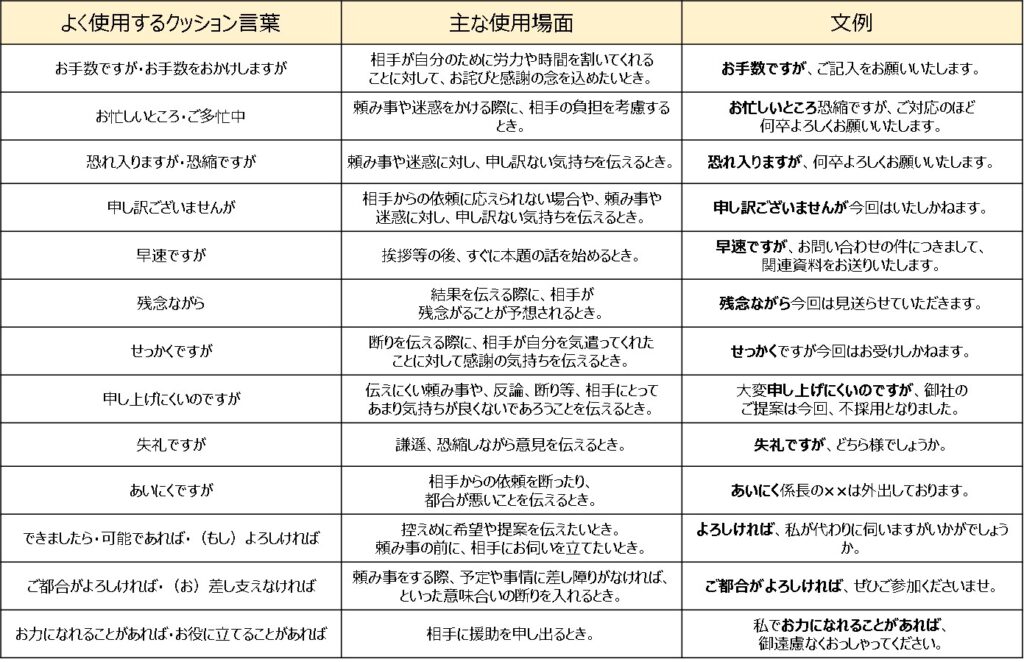 | よく使用するクッション言葉 | 主な使用場面 | 文例 |
|---|---|---|
| お手数ですが・お手数をおかけしますが | 相手が自分のために労力や時間を割いてくれることに対して、お詫びと感謝の念を込めたいとき。 | お手数ですが、ご記入をお願いいたします。 |
| お忙しいところ・ご多忙中 | 頼み事や迷惑をかける際に、相手の負担を考慮するとき。 | お忙しいところ恐縮ですが、ご対応のほど何卒よろしくお願いいたします。 |
| 恐れ入りますが・恐縮ですが | 頼み事や迷惑に対し、申し訳ない気持ちを伝えるとき。 | 恐れ入りますが、何卒よろしくお願いいたします。 |
| 申し訳ございませんが | 相手からの依頼に応えられない場合や、頼み事や迷惑に対し、申し訳ない気持ちを伝えるとき。 | 申し訳ございませんが今回はいたしかねます。 |
| 早速ですが | 挨拶等の後、すぐに本題の話を始めるとき。 | 早速ですが、お問い合わせの件につきまして、関連資料をお送りいたします。 |
| 残念ながら | 結果を伝える際に、相手が残念がることが予想されるとき。 | 残念ながら今回は見送らせていただきます。 |
| せっかくですが | 断りを伝える際に、相手が自分を気遣ってくれたことに対して感謝の気持ちを伝えるとき。 | せっかくですが今回はお受けしかねます。 |
| 申し上げにくいのですが | 伝えにくい頼み事や、反論、断り等、相手にとってあまり気持ちが良くないであろうことを伝えるとき。 | 大変申し上げにくいのですが、御社のご提案は今回、不採用となりました。 |
| 失礼ですが | 謙遜、恐縮しながら意見を伝えるとき。 | 失礼ですが、どちら様でしょうか。 |
| あいにくですが | 相手からの依頼を断ったり、都合が悪いことを伝えるとき。 | あいにく係長の××は外出しております。 |
| できましたら・可能であれば・（もし）よろしければ | 控えめに希望や提案を伝えたいとき。頼み事の前に、相手にお伺いを立てたいとき。 | よろしければ、私が代わりに伺いますがいかがでしょうか。 |
| ご都合がよろしければ・（お）差し支えなければ | 頼み事をする際、予定や事情に差し障りがなければ、といった意味合いの断りを入れるとき。 | ご都合がよろしければ、ぜひご参加くださいませ。 |
| お力になれることがあれば・お役に立てることがあれば | 相手に援助を申し出るとき。 | 私でお力になれることがあれば、御遠慮なくおっしゃってください。 |